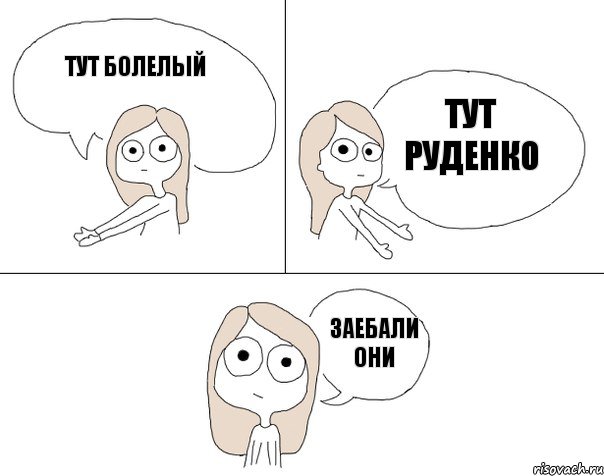 ТУТ БОЛЕЛЫЙ

ТУТ РУДЕНКО

ЗАЕБАЛИ ОНИ

risovach.ru